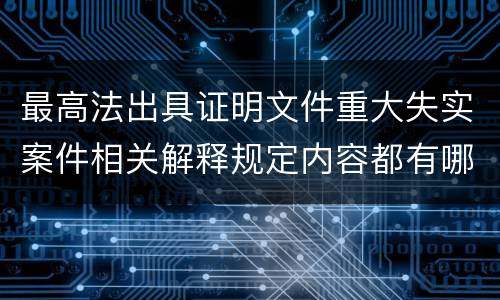 最高法出具证明文件重大失实案件相关解释规定内容都有哪